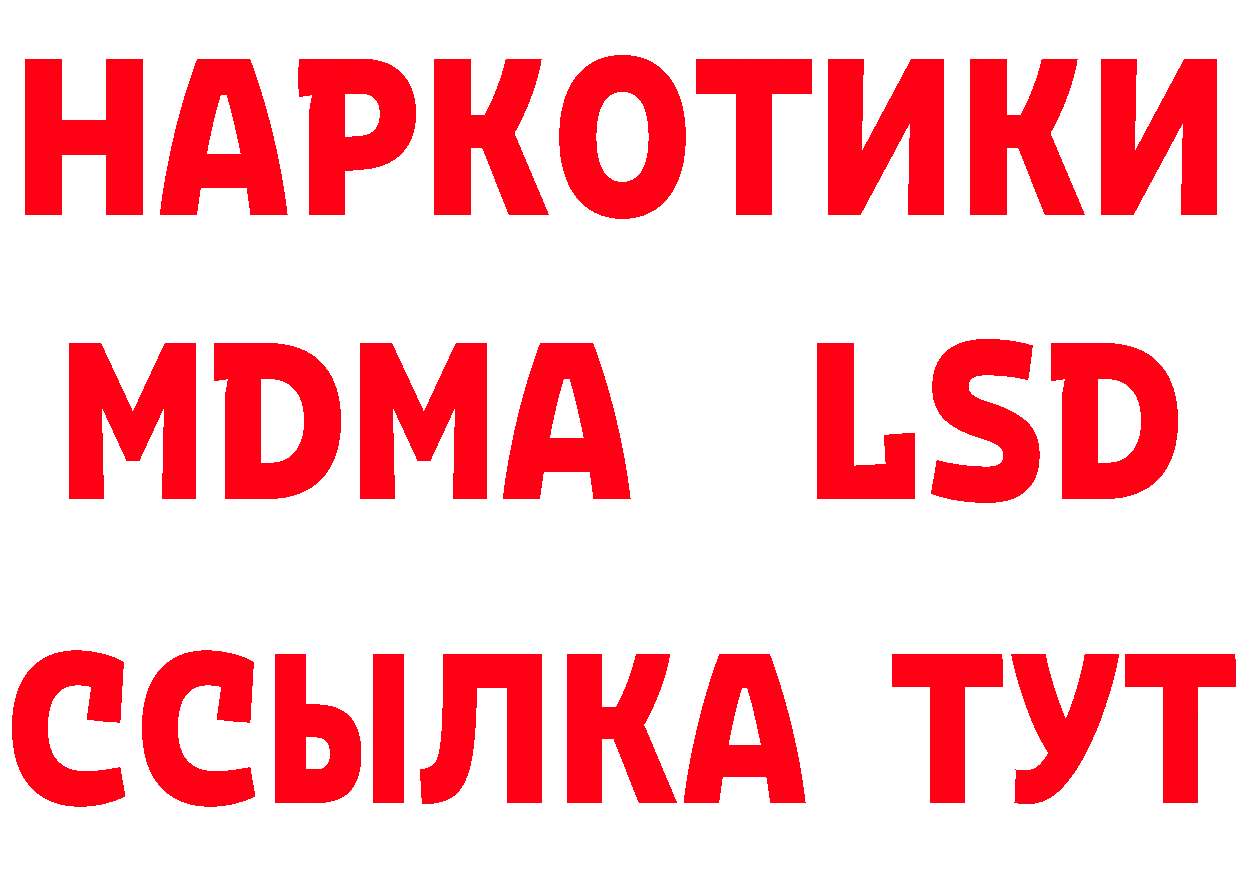 НАРКОТИКИ
MDMA LSD
ССЫЛКА ТУТ